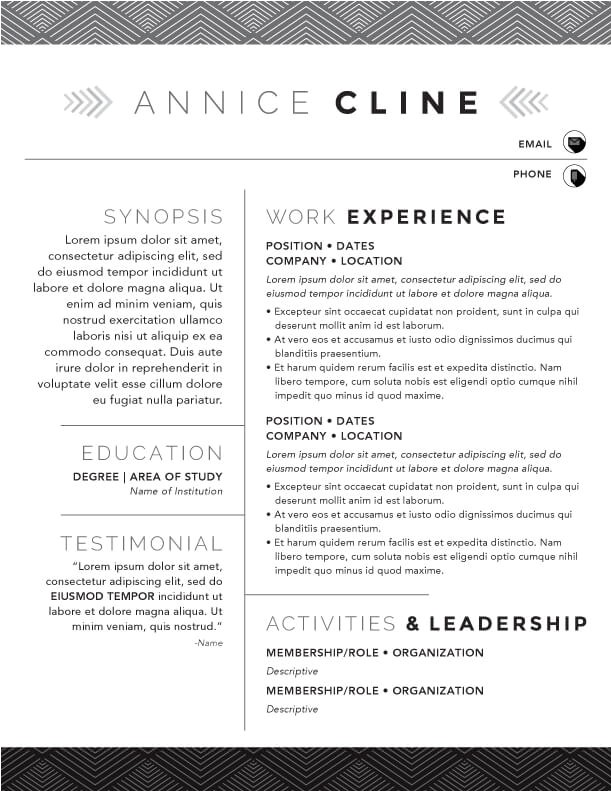 ANNICE CLINE

EMAIL

PHONE

SYNOPSIS

Lorem ipsum dolor sit amet, consectetur adipiscing elit, sed do eiusmod tempor incididunt ut labore et dolore magna aliqua. Ut enim ad minim veniam, quis nostrud exercitation ullamco laboris nisi ut aliquip ex ea commodo consequat. Duis aute irure dolor in reprehenderit in voluptate velit esse cillum dolore eu fugiat nulla pariatur.

EDUCATION

DEGREE | AREA OF STUDY
Name of Institution

TESTIMONIAL

"Lorem ipsum dolor sit amet, consectetur adipiscing elit, sed do EIUSMOD TEMPOR incididunt ut labore et dolore magna aliqua. Ut minim veniam, quis nostrud."

-Name

WORK EXPERIENCE

POSITION • DATES
COMPANY • LOCATION

Lorem ipsum dolor sit amet, consectetur adipiscing elit, sed do eiusmod tempor incididunt ut labore et dolore magna aliqua.

• Excepteur sint occaecat cupidatat non proident, sunt in culpa qui deserunt mollit anim id est laborum.
• At vero eos et accusamus et iusto odio dignissimos ducimus qui blanditiis praesentium.
• Et harum quidem rerum facilis est et expedita distinctio. Nam libero tempore, cum soluta nobis est eligendi optio cumque nihil impedit quo minus id quod maxime.

POSITION • DATES
COMPANY • LOCATION

Lorem ipsum dolor sit amet, consectetur adipiscing elit, sed do eiusmod tempor incididunt ut labore et dolore magna aliqua.

• Excepteur sint occaecat cupidatat non proident, sunt in culpa qui deserunt mollit anim id est laborum.
• At vero eos et accusamus et iusto odio dignissimos ducimus qui blanditiis praesentium.
• Et harum quidem rerum facilis est et expedita distinctio. Nam libero tempore, cum soluta nobis est eligendi optio cumque nihil impedit quo minus id quod maxime.

ACTIVITIES & LEADERSHIP

MEMBERSHIP/ROLE • ORGANIZATION
Descriptive

MEMBERSHIP/ROLE • ORGANIZATION
Descriptive